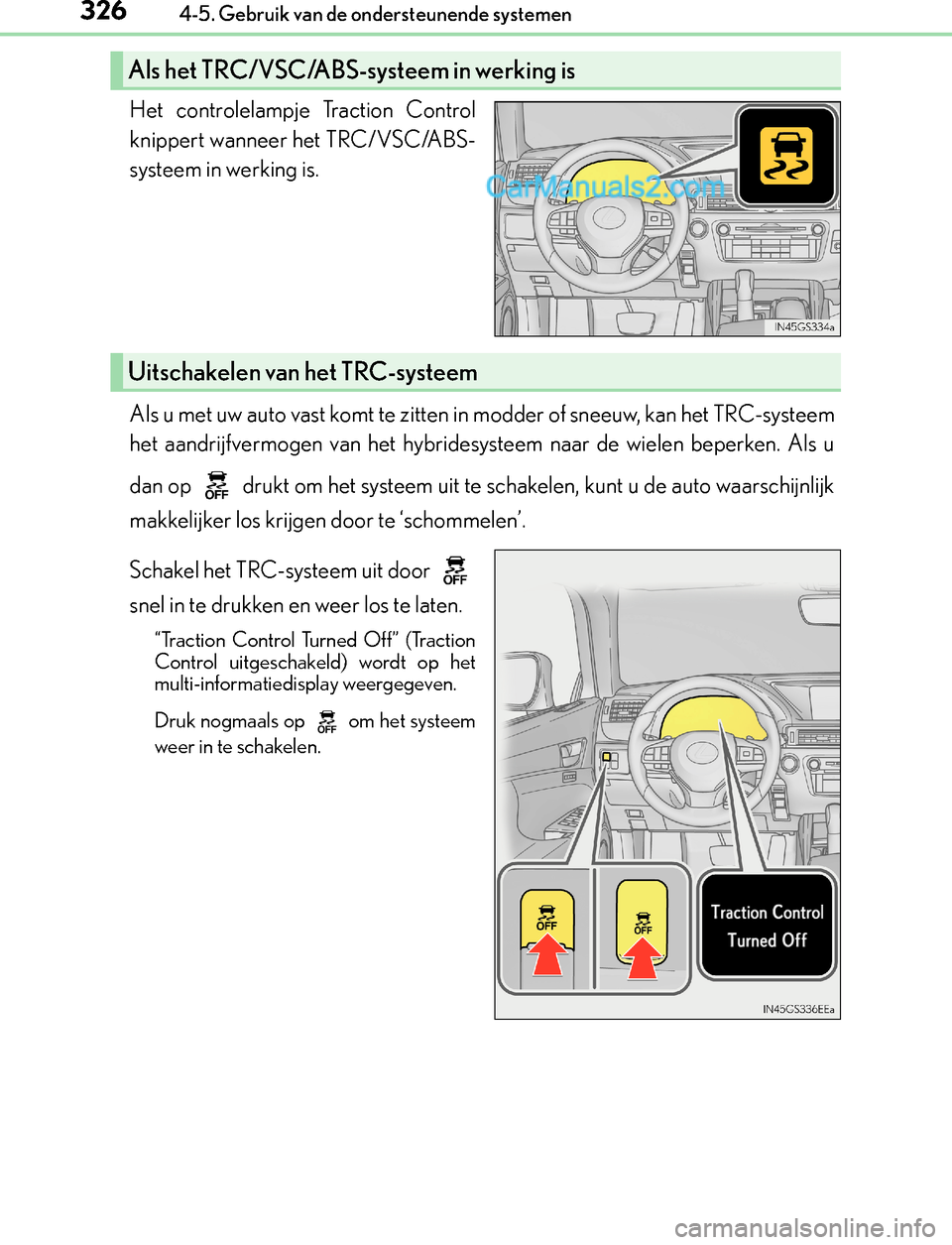 326 4-5. Gebruik van de ondersteunende systemen

Als het TRC/VSC/ABS-systeem in werking is

Het controlelampje Traction Control knippert wanneer het TRC/VSC/ABS-systeem in werking is.

CarManuals2.com

IN45GS334a

Uitschakelen van het TRC-systeem

Als u met uw auto vast komt te zitten in modder of sneeuw, kan het TRC-systeem het aandrijfvermogen van het hybridesysteem naar de wielen beperken. Als u dan op OFF drukt om het systeem uit te schakelen, kunt u de auto waarschijnlijk makkelijker los krijgen door te ‘schommelen’.

Schakel het TRC-systeem uit door OFF snel in te drukken en weer los te laten.

“Traction Control Turned Off” (Traction Control uitgeschakeld) wordt op het multi-informatiedisplay weergegeven.

Druk nogmaals op OFF om het systeem weer in te schakelen.

OFF

OFF

Traction Control Turned Off

IN45GS336EEa

carmanualsonline.info